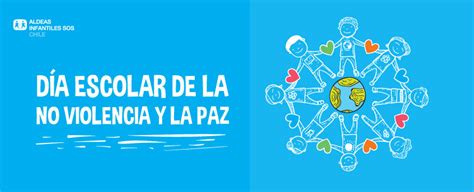 ALDEAS INFANTILES SOS CHILE

DÍA ESCOLAR DE LA NO VIOLENCIA Y LA PAZ